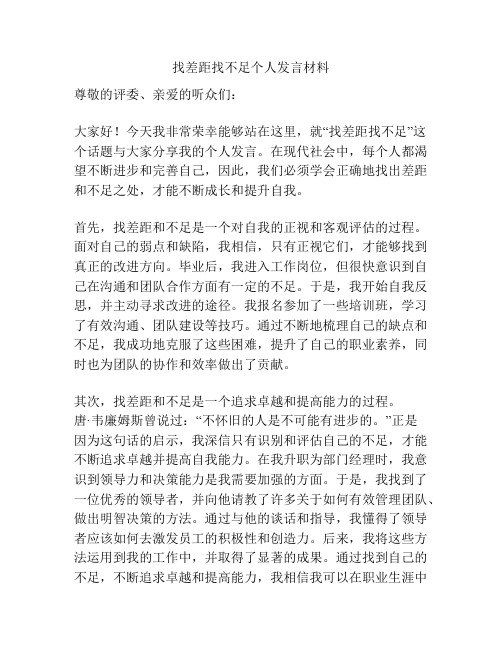 找差距找不足个人发言材料

尊敬的评委、亲爱的听众们：

大家好！今天我非常荣幸能够站在这里，就“找差距找不足”这个话题与大家分享我的个人发言。在现代社会中，每个人都渴望不断进步和完善自己，因此，我们必须学会正确地找出差距和不足之处，才能不断成长和提升自我。

首先，找差距和不足是一个对自我的正视和客观评估的过程。面对自己的弱点和缺陷，我相信，只有正视它们，才能够找到真正的改进方向。毕业后，我进入工作岗位，但很快意识到自己在沟通和团队合作方面有一定的不足。于是，我开始自我反思，并主动寻求改进的途径。我报名参加了一些培训班，学习了有效沟通、团队建设等技巧。通过不断地梳理自己的缺点和不足，我成功地克服了这些困难，提升了自己的职业素养，同时也为团队的协作和效率做出了贡献。

其次，找差距和不足是一个追求卓越和提高能力的过程。唐·韦廉姆斯曾说过：“不怀旧的人是不可能有进步的。”正是因为这句话的启示，我深信只有识别和评估自己的不足，才能不断追求卓越并提高自我能力。在我升职为部门经理时，我意识到领导力和决策能力是我需要加强的方面。于是，我找到了一位优秀的领导者，并向他请教了许多关于如何有效管理团队、做出明智决策的方法。通过与他的谈话和指导，我懂得了领导者应该如何去激发员工的积极性和创造力。后来，我将这些方法运用到我的工作中，并取得了显著的成果。通过找到自己的不足，不断追求卓越和提高能力，我相信我可以在职业生涯中